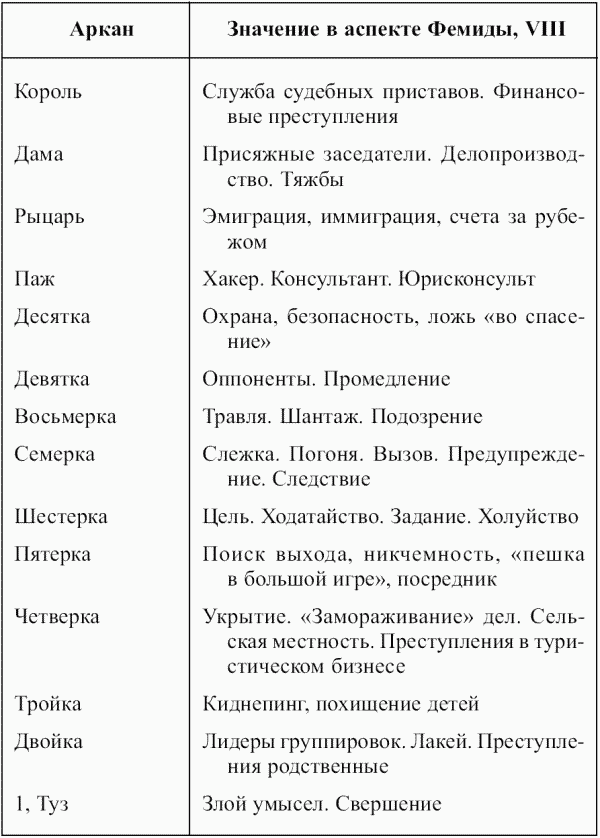 | Аркан | Значение в аспекте Фемиды, VIII |
|---|---|
| Король | Служба судебных приставов. Финансовые преступления |
| Дама | Присяжные заседатели. Делопроизводство. Тяжбы |
| Рыцарь | Эмиграция, иммиграция, счета за рубежом |
| Паж | Хакер. Консультант. Юрисконсульт |
| Десятка | Охрана, безопасность, ложь «во спасение» |
| Девятка | Оппоненты. Промедление |
| Восьмерка | Травля. Шантаж. Подозрение |
| Семерка | Слежка. Погоня. Вызов. Предупреждение. Следствие |
| Шестерка | Цель. Ходатайство. Задание. Холуйство |
| Пятерка | Поиск выхода, никчемность, «пешка в большой игре», посредник |
| Четверка | Укрытие. «Замораживание» дел. Сельская местность. Преступления в туристическом бизнесе |
| Тройка | Киднепинг, похищение детей |
| Двойка | Лидеры группировок. Лакей. Преступления родственные |
| 1, Туз | Злой умысел. Свершение |